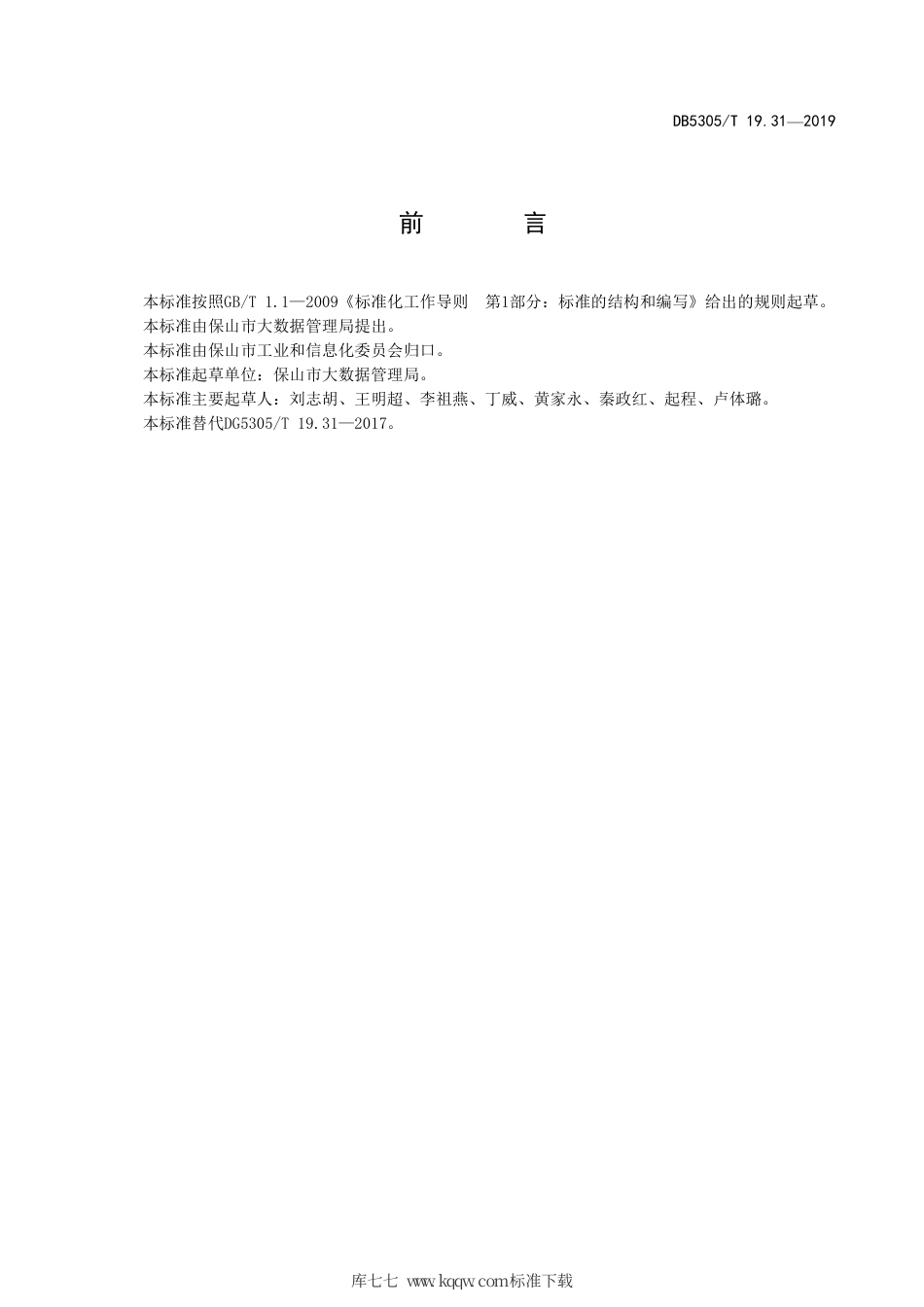 DB5305/T 19.31—2019

前　言

本标准按照GB/T 1.1—2009《标准化工作导则　第1部分：标准的结构和编写》给出的规则起草。
本标准由保山市大数据管理局提出。
本标准由保山市工业和信息化委员会归口。
本标准起草单位：保山市大数据管理局。
本标准主要起草人：刘志胡、王明超、李祖燕、丁威、黄家永、秦政红、起程、卢体璐。
本标准替代DG5305/T 19.31—2017。

库七七 www.kqqw.com标准下载